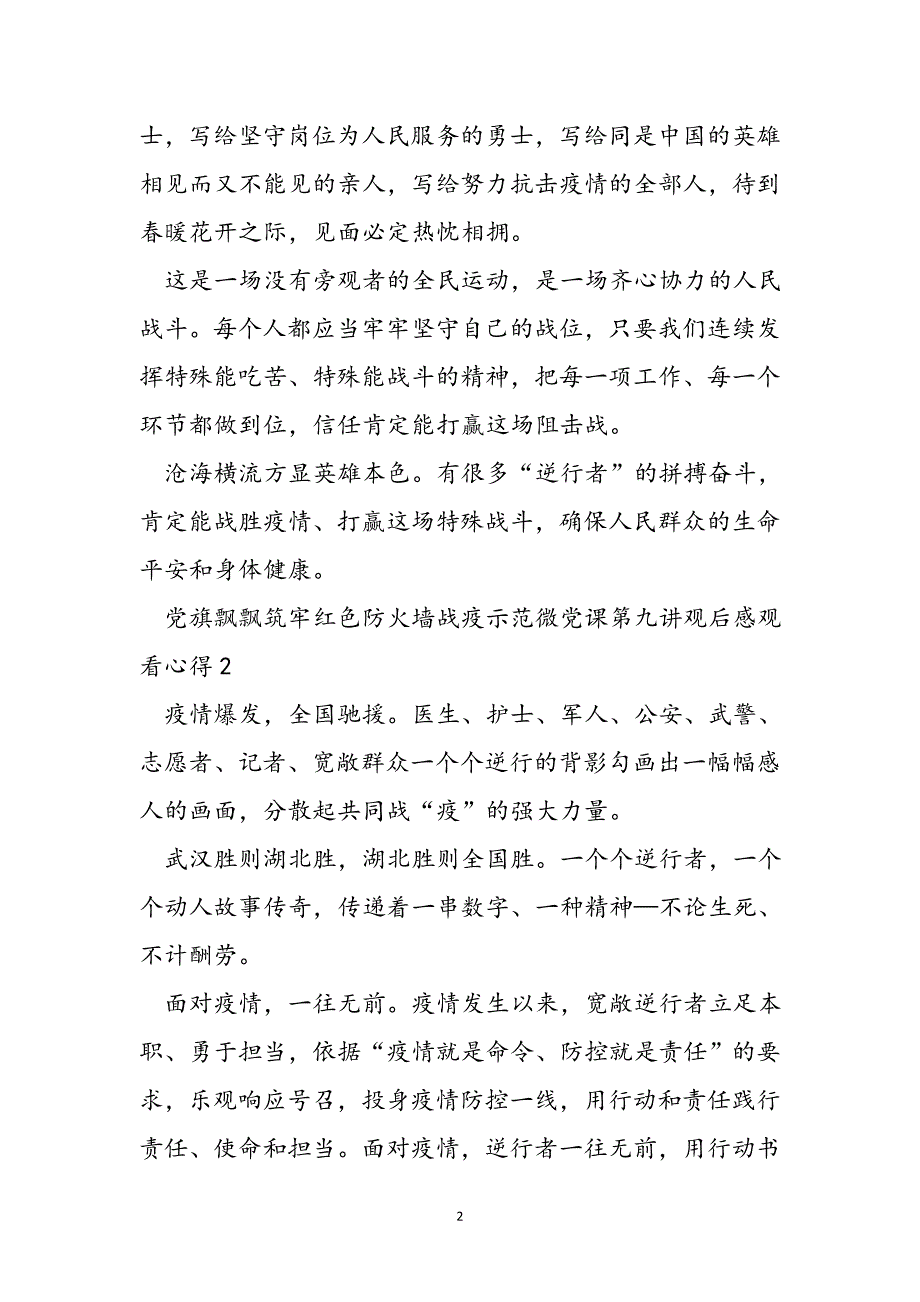 士，写给坚守岗位为人民服务的勇士，写给同是中国的英雄相见而又不能见的亲人，写给努力抗击疫情的全部人，待到春暖花开之际，见面必定热忱相拥。

这是一场没有旁观者的全民运动，是一场齐心协力的人民战斗。每个人都应当牢牢坚守自己的战位，只要我们连续发挥特殊能吃苦、特殊能战斗的精神，把每一项工作、每一个环节都做到位，信任肯定能打赢这场阻击战。

沧海横流方显英雄本色。有很多“逆行者”的拼搏奋斗，肯定能战胜疫情、打赢这场特殊战斗，确保人民群众的生命平安和身体健康。

党旗飘飘筑牢红色防火墙战疫示范微党课第九讲观后感观看心得2

疫情爆发，全国驰援。医生、护士、军人、公安、武警、志愿者、记者、宽敞群众一个个逆行的背影勾画出一幅幅感人的画面，分散起共同战“疫”的强大力量。

武汉胜则湖北胜，湖北胜则全国胜。一个个逆行者，一个个动人故事传奇，传递着一串数字、一种精神—不论生死、不计酬劳。

面对疫情，一往无前。疫情发生以来，宽敞逆行者立足本职、勇于担当，依据“疫情就是命令、防控就是责任”的要求，乐观响应号召，投身疫情防控一线，用行动和责任践行责任、使命和担当。面对疫情，逆行者一往无前，用行动书

2